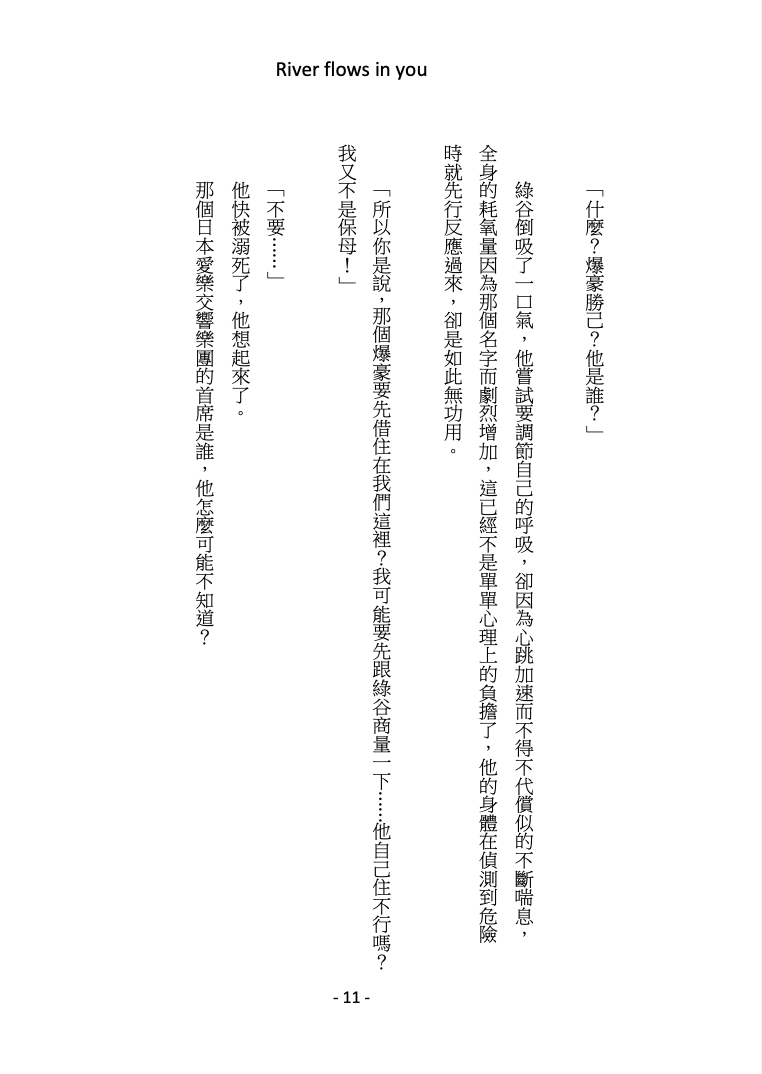 River flows in you

「什麼？爆豪勝己？他是誰？」

綠谷倒吸了一口氣，他嘗試要調節自己的呼吸，卻因為心跳加速而不得不代償似的不斷喘息，全身的耗氧量因為那個名字而劇烈增加，這已經不是單單心理上的負擔了，他的身體在偵測到危險時就先行反應過來，卻是如此無功用。

「所以你是說，那個爆豪要先借住在我們這裡？我可能要先跟綠谷商量一下……他自己住不行嗎？我又不是保母！」

「不要……」
他快被溺死了，他想起來了。
那個日本愛樂交響樂團的首席是誰，他怎麼可能不知道？

- 11 -